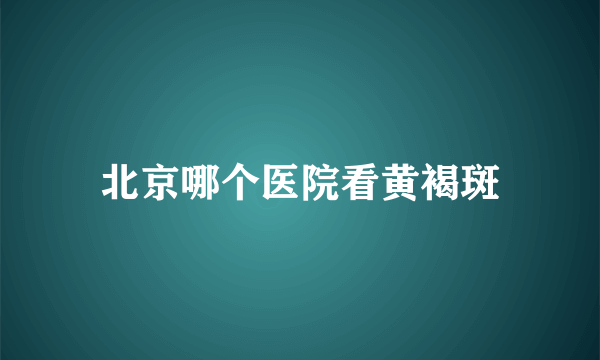 北京哪个医院看黄褐斑